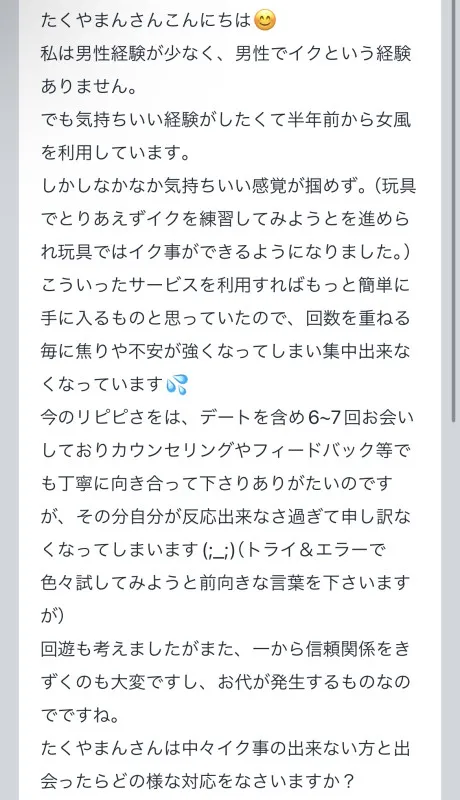 たくやまんさんこんにちは😊
私は男性経験が少なく、男性でイクという経験ありません。
でも気持ちいい経験がしたくて半年前から女風を利用しています。
しかしなかなか気持ちいい感覚が掴めず。(玩具でとりあえずイクを練習してみようとを進められ玩具ではイク事ができるようになりました。)
こういったサービスを利用すればもっと簡単に手に入るものと思っていたので、回数を重ねる毎に焦りや不安が強くなってしまい集中出来なくなっています💦
今のリピピさをは、デートを含め6~7回お会いしておりカウンセリングやフィードバック等でも丁寧に向き合って下さりありがたいのですが、その分自分が反応出来なさ過ぎて申し訳なくなってしまいます(;_;)(トライ＆エラーで色々試してみようと前向きな言葉を下さいますが)
回遊も考えましたがまた、一から信頼関係をきずくのも大変ですし、お代が発生するものなのでですね。
たくやまんさんは中々イク事の出来ない方と出会ったらどの様な対応をなさいますか？